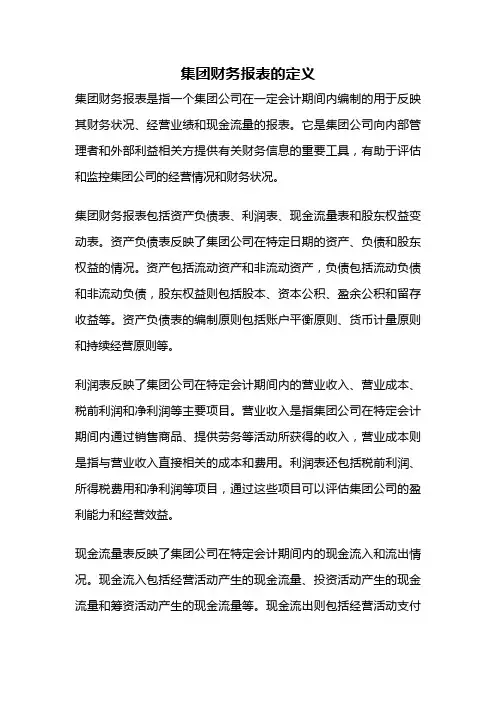 集团财务报表的定义

集团财务报表是指一个集团公司在一定会计期间内编制的用于反映其财务状况、经营业绩和现金流量的报表。它是集团公司向内部管理者和外部利益相关方提供有关财务信息的重要工具，有助于评估和监控集团公司的经营情况和财务状况。

集团财务报表包括资产负债表、利润表、现金流量表和股东权益变动表。资产负债表反映了集团公司在特定日期的资产、负债和股东权益的情况。资产包括流动资产和非流动资产，负债包括流动负债和非流动负债，股东权益则包括股本、资本公积、盈余公积和留存收益等。资产负债表的编制原则包括账户平衡原则、货币计量原则和持续经营原则等。

利润表反映了集团公司在特定会计期间内的营业收入、营业成本、税前利润和净利润等主要项目。营业收入是指集团公司在特定会计期间内通过销售商品、提供劳务等活动所获得的收入，营业成本则是指与营业收入直接相关的成本和费用。利润表还包括税前利润、所得税费用和净利润等项目，通过这些项目可以评估集团公司的盈利能力和经营效益。

现金流量表反映了集团公司在特定会计期间内的现金流入和流出情况。现金流入包括经营活动产生的现金流量、投资活动产生的现金流量和筹资活动产生的现金流量等。现金流出则包括经营活动支付